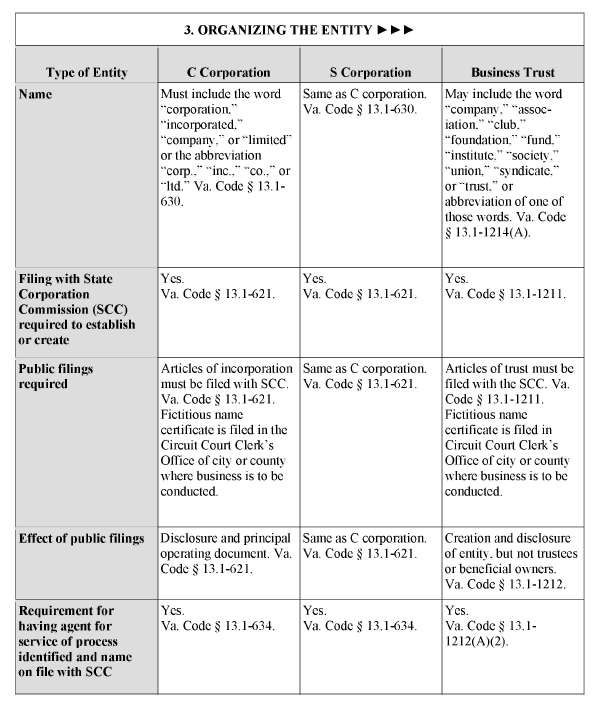 3. ORGANIZING THE ENTITY ►►►

| Type of Entity | C Corporation | S Corporation | Business Trust |
|---|---|---|---|
| Name | Must include the word "corporation," "incorporated," "company," or "limited" or the abbreviation "corp.," "inc.," "co.," or "ltd." Va. Code § 13.1-630. | Same as C corporation. Va. Code § 13.1-630. | May include the word "company," "association," "club," "foundation," "fund," "institute," "society," "union," "syndicate," or "trust," or abbreviation of one of those words. Va. Code § 13.1-1214(A). |
| Filing with State Corporation Commission (SCC) required to establish or create | Yes. Va. Code § 13.1-621. | Yes. Va. Code § 13.1-621. | Yes. Va. Code § 13.1-1211. |
| Public filings required | Articles of incorporation must be filed with SCC. Va. Code § 13.1-621. Fictitious name certificate is filed in the Circuit Court Clerk's Office of city or county where business is to be conducted. | Same as C corporation. Va. Code § 13.1-621. | Articles of trust must be filed with the SCC. Va. Code § 13.1-1211. Fictitious name certificate is filed in Circuit Court Clerk's Office of city or county where business is to be conducted. |
| Effect of public filings | Disclosure and principal operating document. Va. Code § 13.1-621. | Same as C corporation. Va. Code § 13.1-621. | Creation and disclosure of entity, but not trustees or beneficial owners. Va. Code § 13.1-1212. |
| Requirement for having agent for service of process identified and name on file with SCC | Yes. Va. Code § 13.1-634. | Yes. Va. Code § 13.1-634. | Yes. Va. Code § 13.1-1212(A)(2). |